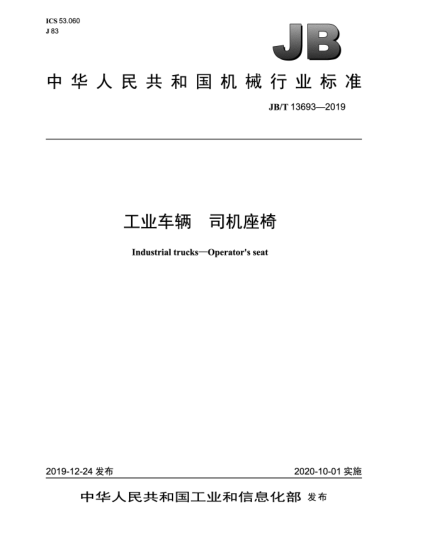 ICS 53.060
J 83

JB

中华人民共和国机械行业标准

JB/T 13693—2019

工业车辆　司机座椅

Industrial trucks—Operator's seat

2019-12-24 发布

2020-10-01 实施

中华人民共和国工业和信息化部 发布